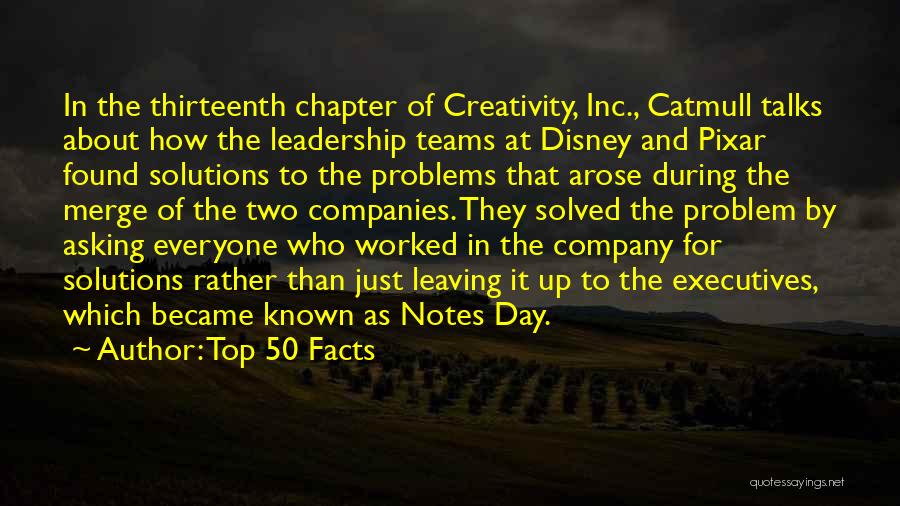 In the thirteenth chapter of Creativity, Inc., Catmull talks about how the leadership teams at Disney and Pixar found solutions to the problems that arose during the merge of the two companies. They solved the problem by asking everyone who worked in the company for solutions rather than just leaving it up to the executives, which became known as Notes Day.

~ Author: Top 50 Facts

quotessayings.net